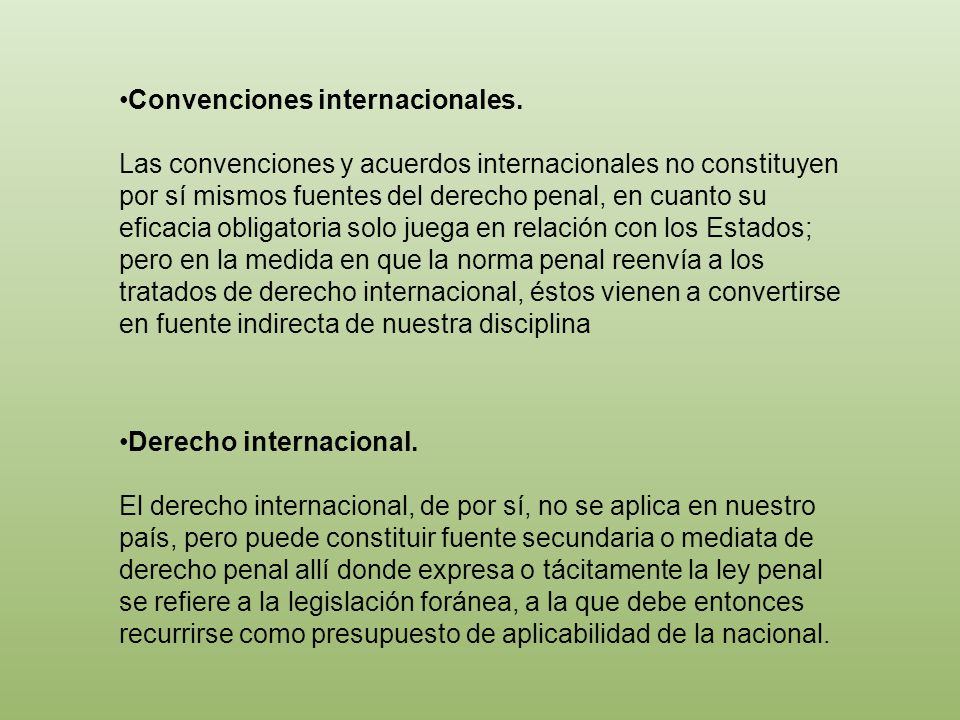 •Convenciones internacionales.

Las convenciones y acuerdos internacionales no constituyen por sí mismos fuentes del derecho penal, en cuanto su eficacia obligatoria solo juega en relación con los Estados; pero en la medida en que la norma penal reenvía a los tratados de derecho internacional, éstos vienen a convertirse en fuente indirecta de nuestra disciplina

•Derecho internacional.

El derecho internacional, de por sí, no se aplica en nuestro país, pero puede constituir fuente secundaria o mediata de derecho penal allí donde expresa o tácitamente la ley penal se refiere a la legislación foránea, a la que debe entonces recurrirse como presupuesto de aplicabilidad de la nacional.